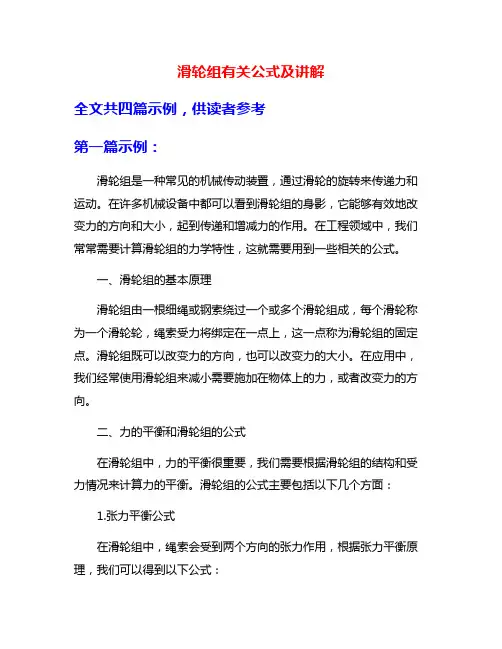 滑轮组有关公式及讲解

全文共四篇示例，供读者参考

第一篇示例：

滑轮组是一种常见的机械传动装置，通过滑轮的旋转来传递力和运动。在许多机械设备中都可以看到滑轮组的身影，它能够有效地改变力的方向和大小，起到传递和增减力的作用。在工程领域中，我们常常需要计算滑轮组的力学特性，这就需要用到一些相关的公式。

一、滑轮组的基本原理

滑轮组由一根细绳或钢索绕过一个或多个滑轮组成，每个滑轮称为一个滑轮轮，绳索受力将绑定在一点上，这一点称为滑轮组的固定点。滑轮组既可以改变力的方向，也可以改变力的大小。在应用中，我们经常使用滑轮组来减小需要施加在物体上的力，或者改变力的方向。

二、力的平衡和滑轮组的公式

在滑轮组中，力的平衡很重要，我们需要根据滑轮组的结构和受力情况来计算力的平衡。滑轮组的公式主要包括以下几个方面：

1.张力平衡公式

在滑轮组中，绳索会受到两个方向的张力作用，根据张力平衡原理，我们可以得到以下公式：